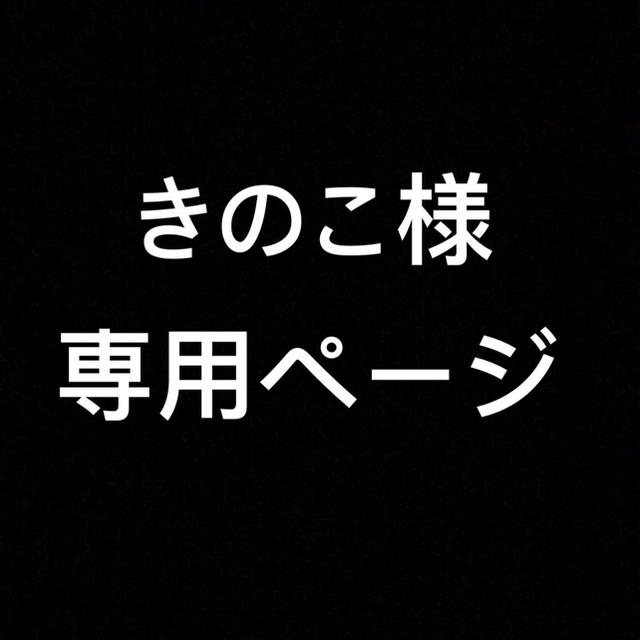 きのこ様
専用ページ